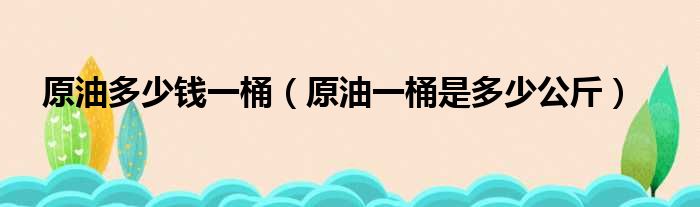 原油多少钱一桶（原油一桶是多少公斤）